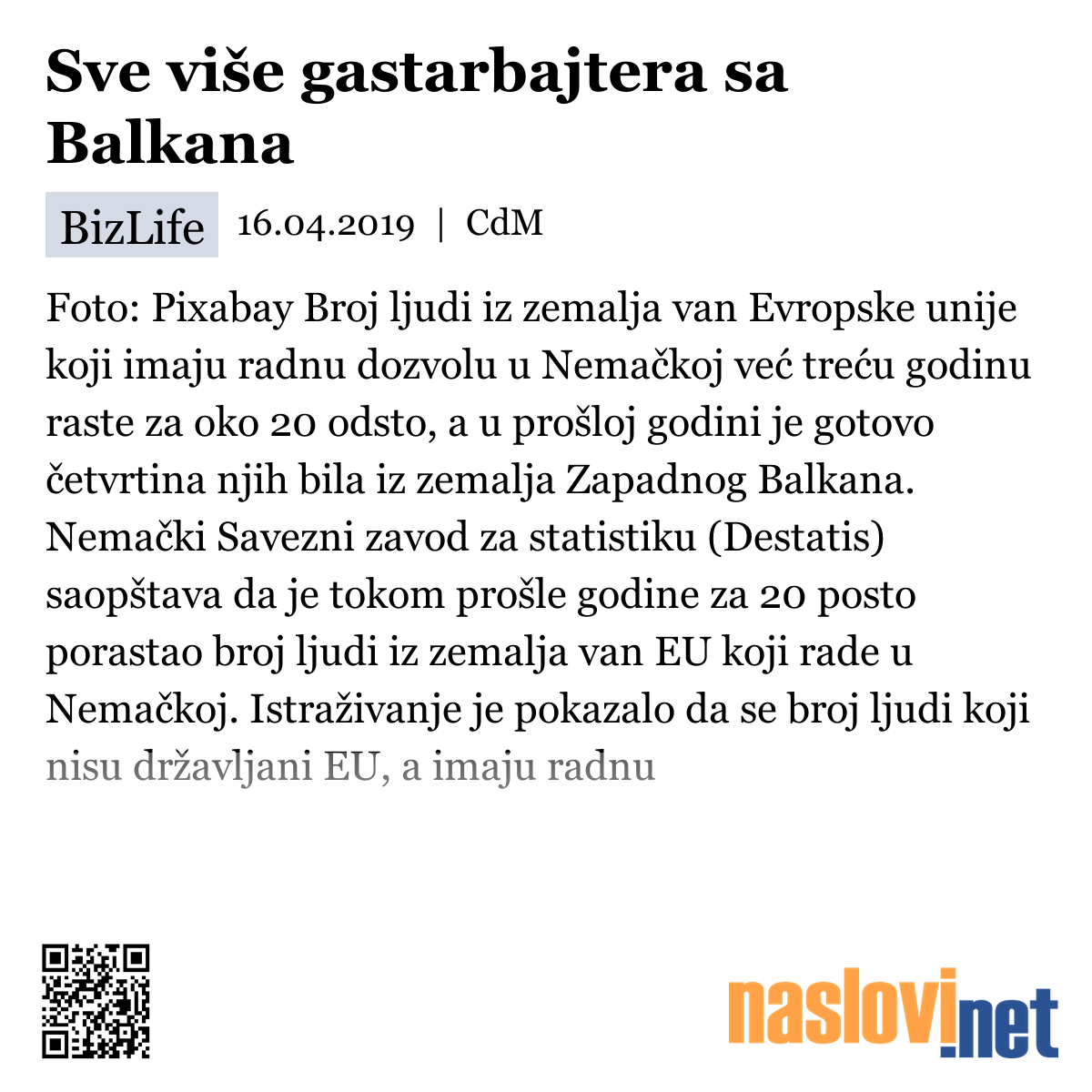 Sve više gastarbajtera sa Balkana

BizLife 16.04.2019 | CdM

Foto: Pixabay Broj ljudi iz zemalja van Evropske unije koji imaju radnu dozvolu u Nemačkoj već treću godinu raste za oko 20 odsto, a u prošloj godini je gotovo četvrtina njih bila iz zemalja Zapadnog Balkana. Nemački Savezni zavod za statistiku (Destatis) saopštava da je tokom prošle godine za 20 posto porastao broj ljudi iz zemalja van EU koji rade u Nemačkoj. Istraživanje je pokazalo da se broj ljudi koji nisu državljani EU, a imaju radnu

naslovi.net